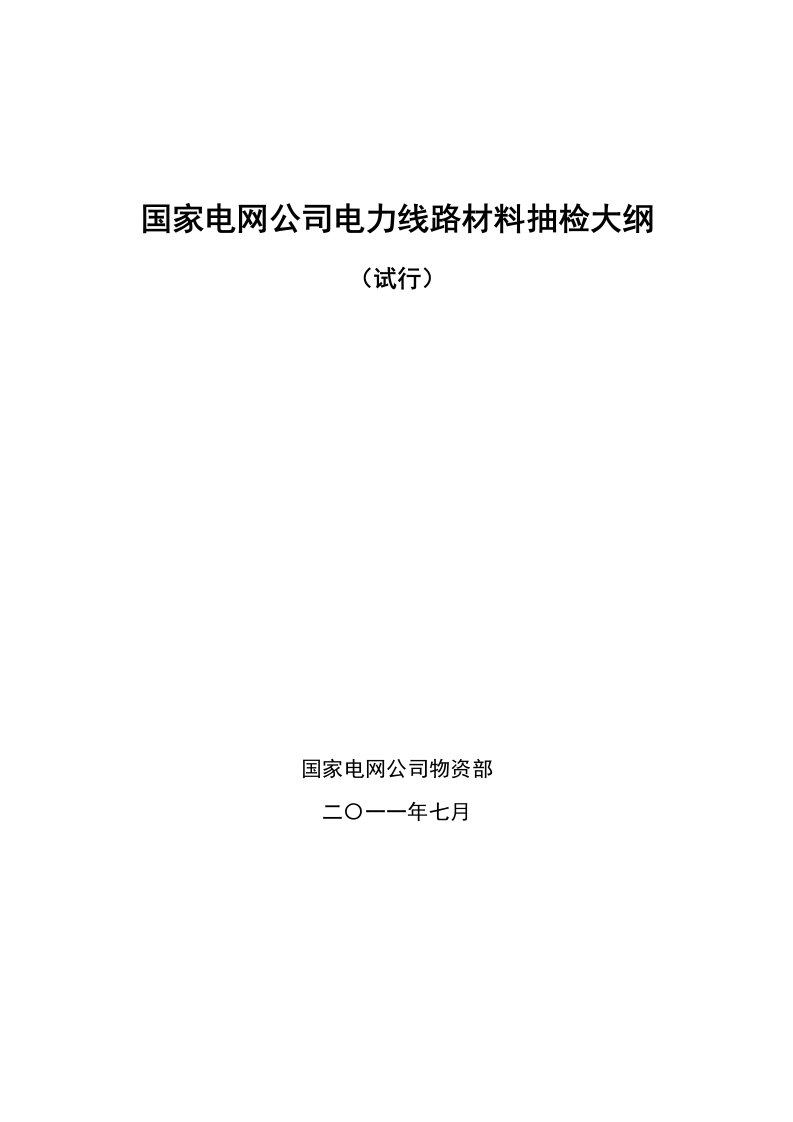 国家电网公司电力线路材料抽检大纲

（试行）

国家电网公司物资部

二〇一一年七月